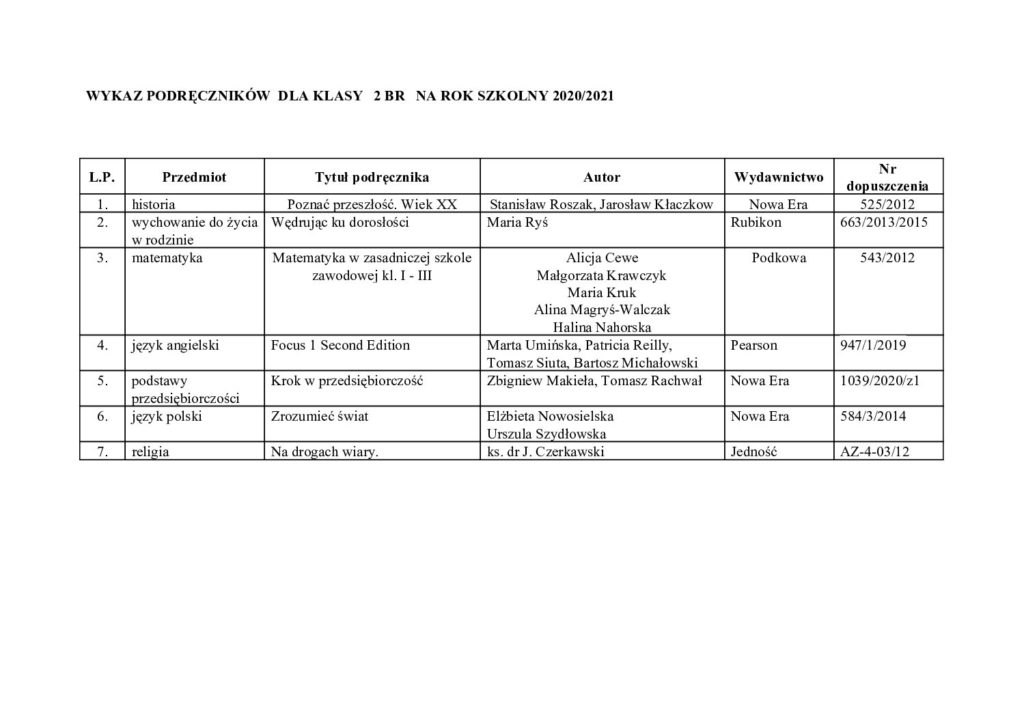 WYKAZ PODRĘCZNIKÓW DLA KLASY 2 BR NA ROK SZKOLNY 2020/2021

| L.P. | Przedmiot | Tytuł podręcznika | Autor | Wydawnictwo | Nr dopuszczenia |
|---|---|---|---|---|---|
| 1. | historia | Poznać przeszłość. Wiek XX | Stanisław Roszak, Jarosław Kłaczkow | Nowa Era | 525/2012 |
| 2. | wychowanie do życia w rodzinie | Wędrując ku dorosłości | Maria Ryś | Rubikon | 663/2013/2015 |
| 3. | matematyka | Matematyka w zasadniczej szkole zawodowej kl. I - III | Alicja Cewe Małgorzata Krawczyk Maria Kruk Alina Magryś-Walczak Halina Nahorska | Podkowa | 543/2012 |
| 4. | język angielski | Focus 1 Second Edition | Marta Umińska, Patricia Reilly, Tomasz Siuta, Bartosz Michałowski | Pearson | 947/1/2019 |
| 5. | podstawy przedsiębiorczości | Krok w przedsiębiorczość | Zbigniew Makieła, Tomasz Rachwał | Nowa Era | 1039/2020/z1 |
| 6. | język polski | Zrozumieć świat | Elżbieta Nowosielska Urszula Szydłowska | Nowa Era | 584/3/2014 |
| 7. | religia | Na drogach wiary. | ks. dr J. Czerkawski | Jedność | AZ-4-03/12 |